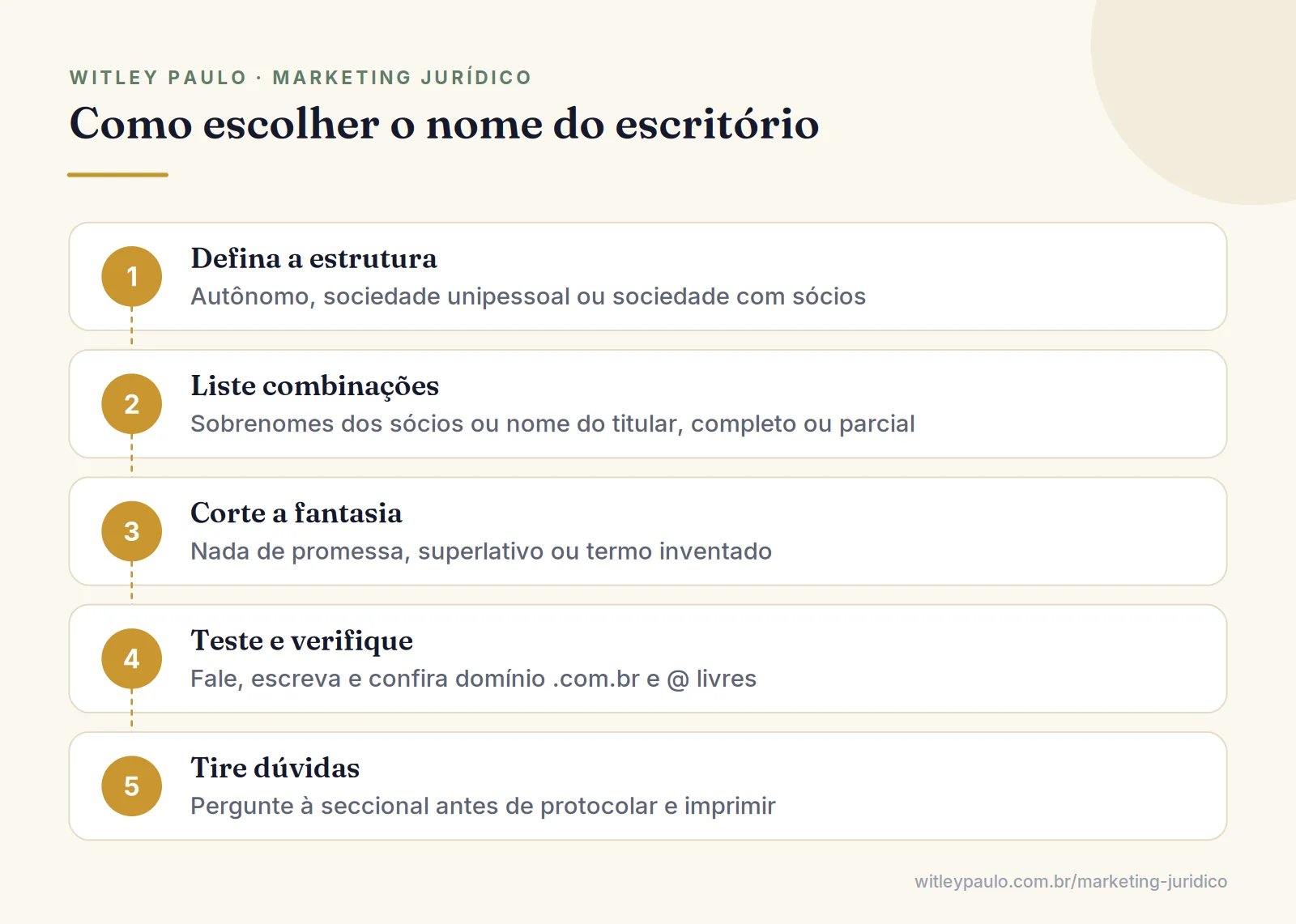 WITLEY PAULO · MARKETING JURÍDICO

Como escolher o nome do escritório

1
Defina a estrutura
Autônomo, sociedade unipessoal ou sociedade com sócios

2
Liste combinações
Sobrenomes dos sócios ou nome do titular, completo ou parcial

3
Corte a fantasia
Nada de promessa, superlativo ou termo inventado

4
Teste e verifique
Fale, escreva e confira domínio .com.br e @ livres

5
Tire dúvidas
Pergunte à seccional antes de protocolar e imprimir

witleypaulo.com.br/marketing-juridico